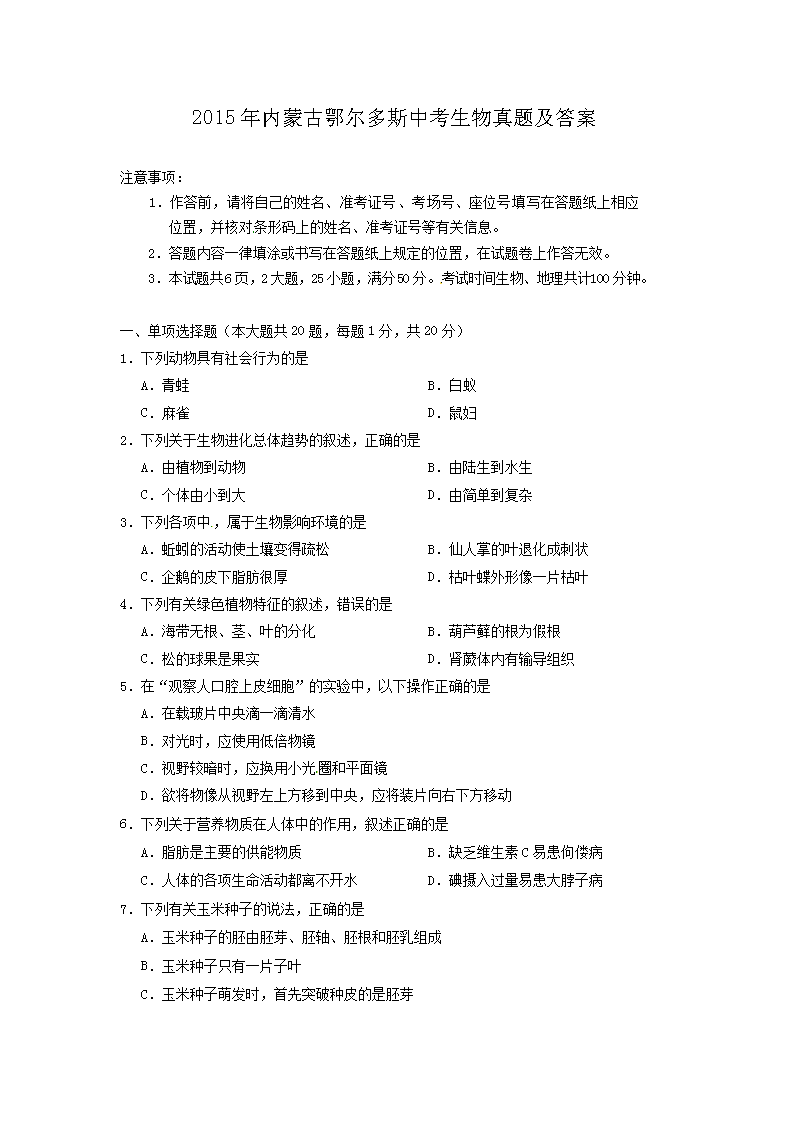 2015年内蒙古鄂尔多斯中考生物真题及答案

注意事项：
1．作答前，请将自己的姓名、准考证号、考场号、座位号填写在答题纸上相应位置，并核对条形码上的姓名、准考证号等有关信息。
2．答题内容一律填涂或书写在答题纸上规定的位置，在试题卷上作答无效。
3．本试题共6页，2大题，25小题，满分50分。考试时间生物、地理共计100分钟。

一、单项选择题（本大题共20题，每题1分，共20分）
1．下列动物具有社会行为的是
A．青蛙　　B．白蚁
C．麻雀　　D．鼠妇
2．下列关于生物进化总体趋势的叙述，正确的是
A．由植物到动物　　B．由陆生到水生
C．个体由小到大　　D．由简单到复杂
3．下列各项中，属于生物影响环境的是
A．蚯蚓的活动使土壤变得疏松　　B．仙人掌的叶退化成刺状
C．企鹅的皮下脂肪很厚　　D．枯叶蝶外形像一片枯叶
4．下列有关绿色植物特征的叙述，错误的是
A．海带无根、茎、叶的分化　　B．葫芦藓的根为假根
C．松的球果是果实　　D．肾蕨体内有输导组织
5．在“观察人口腔上皮细胞”的实验中，以下操作正确的是
A．在载玻片中央滴一滴清水
B．对光时，应使用低倍物镜
C．视野较暗时，应换用小光圈和平面镜
D．欲将物像从视野左上方移到中央，应将装片向右下方移动
6．下列关于营养物质在人体中的作用，叙述正确的是
A．脂肪是主要的供能物质　　B．缺乏维生素C易患佝偻病
C．人体的各项生命活动都离不开水　　D．碘摄入过量易患大脖子病
7．下列有关玉米种子的说法，正确的是
A．玉米种子的胚由胚芽、胚轴、胚根和胚乳组成
B．玉米种子只有一片子叶
C．玉米种子萌发时，首先突破种皮的是胚芽